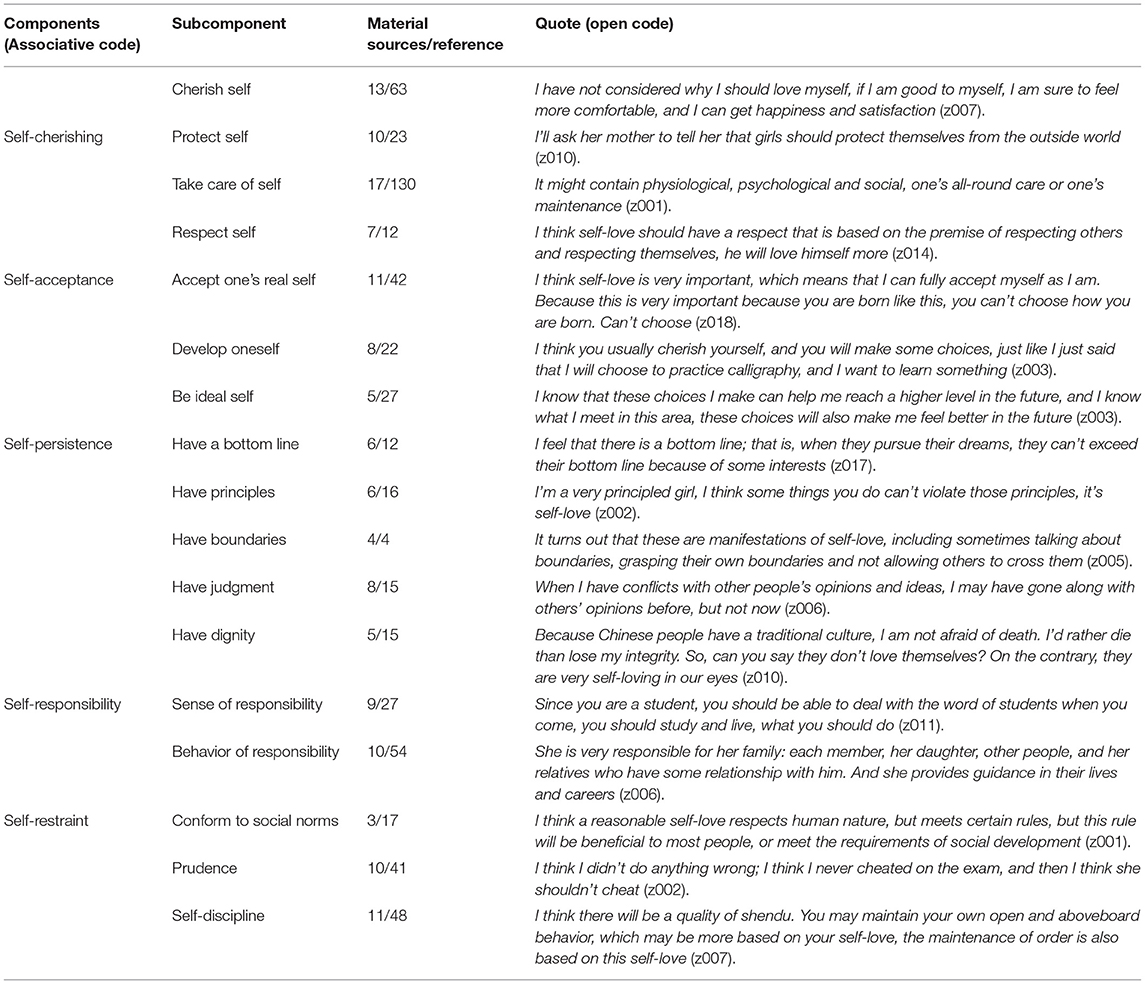 | Components (Associative code) | Subcomponent | Material sources/reference | Quote (open code) |
|---|---|---|---|
| | Cherish self | 13/63 | I have not considered why I should love myself, if I am good to myself, I am sure to feel more comfortable, and I can get happiness and satisfaction (z007). |
| Self-cherishing | Protect self | 10/23 | I'll ask her mother to tell her that girls should protect themselves from the outside world (z010). |
| | Take care of self | 17/130 | It might contain physiological, psychological and social, one's all-round care or one's maintenance (z001). |
| | Respect self | 7/12 | I think self-love should have a respect that is based on the premise of respecting others and respecting themselves, he will love himself more (z014). |
| Self-acceptance | Accept one's real self | 11/42 | I think self-love is very important, which means that I can fully accept myself as I am. Because this is very important because you are born like this, you can't choose how you are born. Can't choose (z018). |
| | Develop oneself | 8/22 | I think you usually cherish yourself, and you will make some choices, just like I just said that I will choose to practice calligraphy, and I want to learn something (z003). |
| | Be ideal self | 5/27 | I know that these choices I make can help me reach a higher level in the future, and I know what I meet in this area, these choices will also make me feel better in the future (z003). |
| Self-persistence | Have a bottom line | 6/12 | I feel that there is a bottom line; that is, when they pursue their dreams, they can't exceed their bottom line because of some interests (z017). |
| | Have principles | 6/16 | I'm a very principled girl, I think some things you do can't violate those principles, it's self-love (z002). |
| | Have boundaries | 4/4 | It turns out that these are manifestations of self-love, including sometimes talking about boundaries, grasping their own boundaries and not allowing others to cross them (z005). |
| | Have judgment | 8/15 | When I have conflicts with other people's opinions and ideas, I may have gone along with others' opinions before, but not now (z006). |
| | Have dignity | 5/15 | Because Chinese people have a traditional culture, I am not afraid of death. I'd rather die than lose my integrity. So, can you say they don't love themselves? On the contrary, they are very self-loving in our eyes (z010). |
| Self-responsibility | Sense of responsibility | 9/27 | Since you are a student, you should be able to deal with the word of students when you come, you should study and live, what you should do (z011). |
| | Behavior of responsibility | 10/54 | She is very responsible for her family: each member, her daughter, other people, and her relatives who have some relationship with him. And she provides guidance in their lives and careers (z006). |
| Self-restraint | Conform to social norms | 3/17 | I think a reasonable self-love respects human nature, but meets certain rules, but this rule will be beneficial to most people, or meet the requirements of social development (z001). |
| | Prudence | 10/41 | I think I didn't do anything wrong; I think I never cheated on the exam, and then I think she shouldn't cheat (z002). |
| | Self-discipline | 11/48 | I think there will be a quality of shendu. You may maintain your own open and aboveboard behavior, which may be more based on your self-love, the maintenance of order is also based on this self-love (z007). |